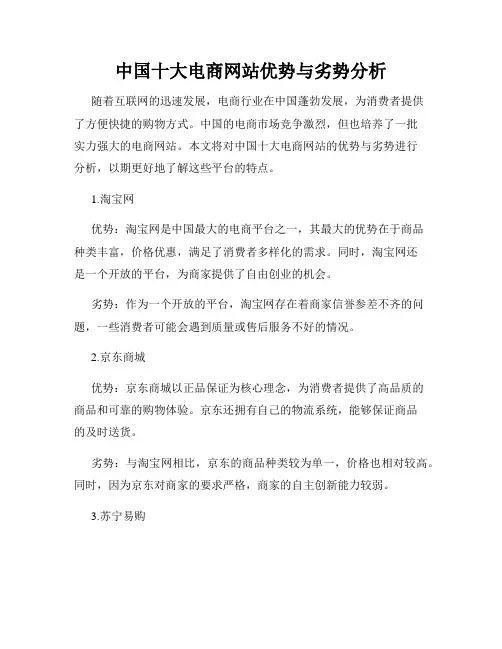 中国十大电商网站优势与劣势分析

随着互联网的迅速发展，电商行业在中国蓬勃发展，为消费者提供了方便快捷的购物方式。中国的电商市场竞争激烈，但也培养了一批实力强大的电商网站。本文将对中国十大电商网站的优势与劣势进行分析，以期更好地了解这些平台的特点。

1.淘宝网

优势：淘宝网是中国最大的电商平台之一，其最大的优势在于商品种类丰富，价格优惠，满足了消费者多样化的需求。同时，淘宝网还是一个开放的平台，为商家提供了自由创业的机会。

劣势：作为一个开放的平台，淘宝网存在着商家信誉参差不齐的问题，一些消费者可能会遇到质量或售后服务不好的情况。

2.京东商城

优势：京东商城以正品保证为核心理念，为消费者提供了高品质的商品和可靠的购物体验。京东还拥有自己的物流系统，能够保证商品的及时送货。

劣势：与淘宝网相比，京东的商品种类较为单一，价格也相对较高。同时，因为京东对商家的要求严格，商家的自主创新能力较弱。

3.苏宁易购